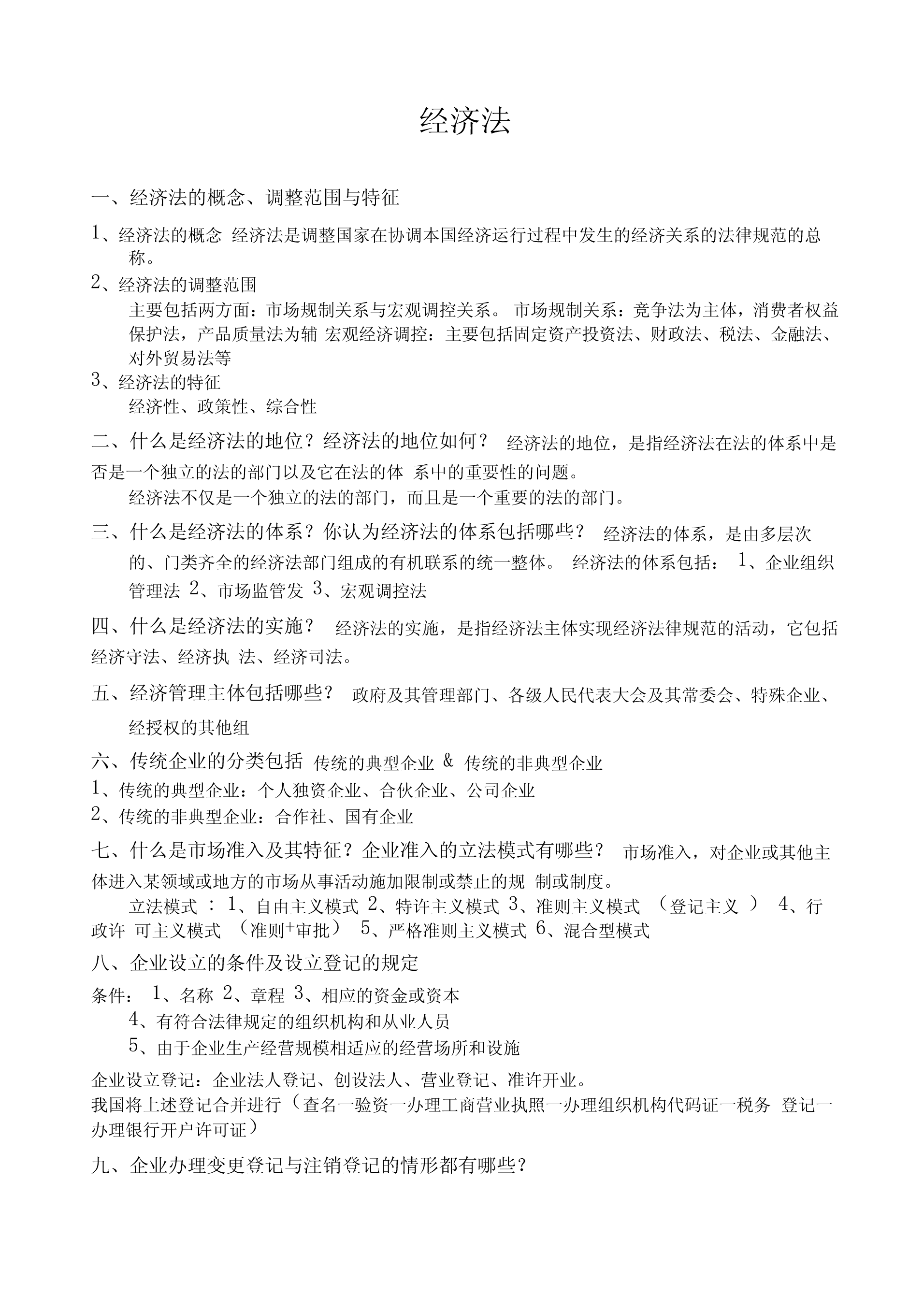 经济法

一、经济法的概念、调整范围与特征

1、经济法的概念 经济法是调整国家在协调本国经济运行过程中发生的经济关系的法律规范的总称。

2、经济法的调整范围

主要包括两方面：市场规制关系与宏观调控关系。 市场规制关系：竞争法为主体，消费者权益保护法，产品质量法为辅 宏观经济调控：主要包括固定资产投资法、财政法、税法、金融法、对外贸易法等

3、经济法的特征

经济性、政策性、综合性

二、什么是经济法的地位？经济法的地位如何？ 经济法的地位，是指经济法在法的体系中是否是一个独立的法的部门以及它在法的体 系中的重要性的问题。

经济法不仅是一个独立的法的部门，而且是一个重要的法的部门。

三、什么是经济法的体系？你认为经济法的体系包括哪些？ 经济法的体系，是由多层次的、门类齐全的经济法部门组成的有机联系的统一整体。 经济法的体系包括： 1、企业组织管理法 2、市场监管发 3、宏观调控法

四、什么是经济法的实施？ 经济法的实施，是指经济法主体实现经济法律规范的活动，它包括经济守法、经济执 法、经济司法。

五、经济管理主体包括哪些？ 政府及其管理部门、各级人民代表大会及其常委会、特殊企业、经授权的其他组

六、传统企业的分类包括 传统的典型企业 & 传统的非典型企业

1、传统的典型企业：个人独资企业、合伙企业、公司企业

2、传统的非典型企业：合作社、国有企业

七、什么是市场准入及其特征？企业准入的立法模式有哪些？ 市场准入，对企业或其他主体进入某领域或地方的市场从事活动施加限制或禁止的规 制或制度。

立法模式 ： 1、自由主义模式 2、特许主义模式 3、准则主义模式 （登记主义 ） 4、行政许 可主义模式 （准则+审批） 5、严格准则主义模式 6、混合型模式

八、企业设立的条件及设立登记的规定

条件： 1、名称 2、章程 3、相应的资金或资本

4、有符合法律规定的组织机构和从业人员

5、由于企业生产经营规模相适应的经营场所和设施

企业设立登记：企业法人登记、创设法人、营业登记、准许开业。

我国将上述登记合并进行（查名一验资一办理工商营业执照一办理组织机构代码证一税务 登记一办理银行开户许可证）

九、企业办理变更登记与注销登记的情形都有哪些？